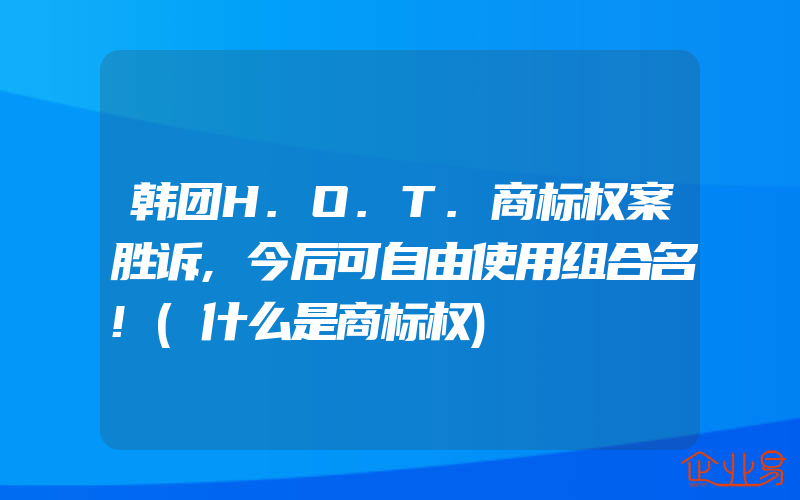 韩团H．O．T．商标权案胜诉，今后可自由使用组合名！（什么是商标权)

企业易